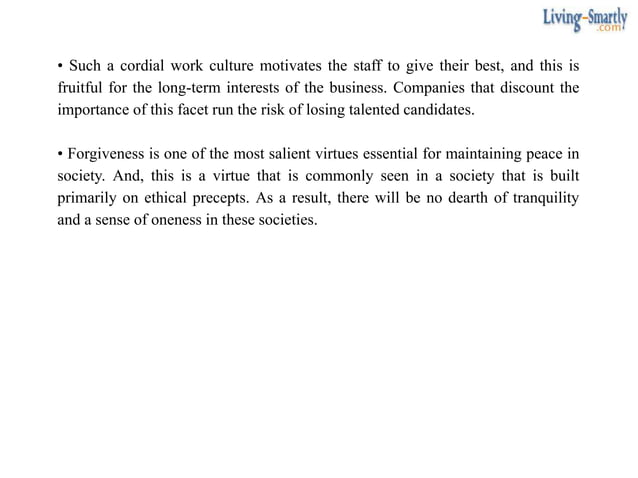 Living-Smartly
.com

• Such a cordial work culture motivates the staff to give their best, and this is fruitful for the long-term interests of the business. Companies that discount the importance of this facet run the risk of losing talented candidates.

• Forgiveness is one of the most salient virtues essential for maintaining peace in society. And, this is a virtue that is commonly seen in a society that is built primarily on ethical precepts. As a result, there will be no dearth of tranquility and a sense of oneness in these societies.